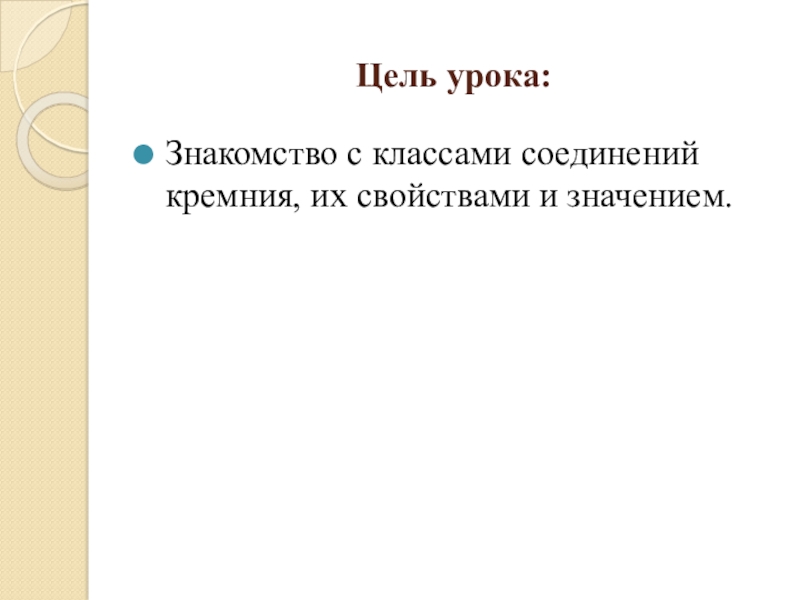 Цель урока:

Знакомство с классами соединений кремния, их свойствами и значением.